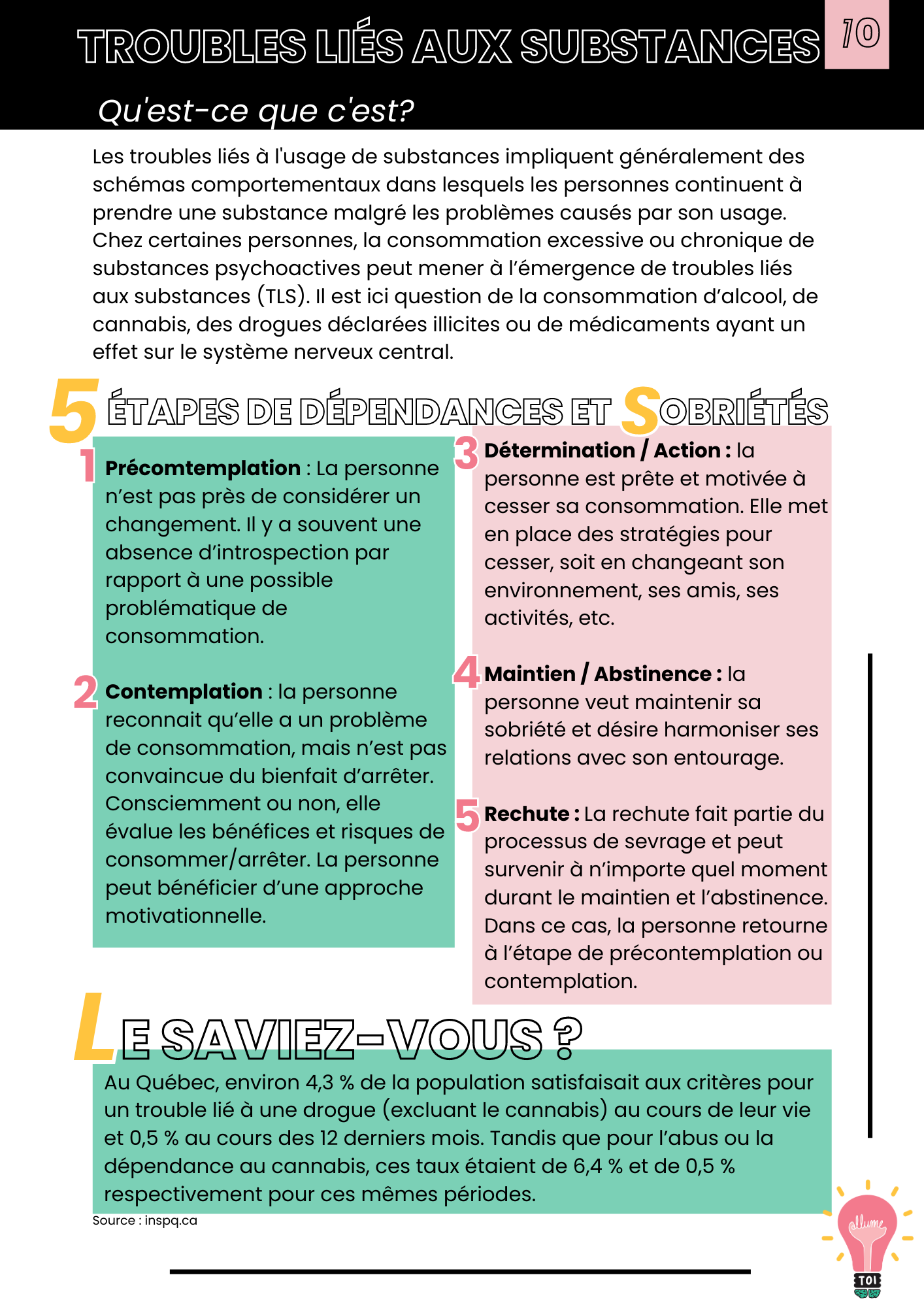 TROUBLES LIÉS AUX SUBSTANCES

10

Qu'est-ce que c'est?

Les troubles liés à l'usage de substances impliquent généralement des schémas comportementaux dans lesquels les personnes continuent à prendre une substance malgré les problèmes causés par son usage. Chez certaines personnes, la consommation excessive ou chronique de substances psychoactives peut mener à l'émergence de troubles liés aux substances (TLS). Il est ici question de la consommation d'alcool, de cannabis, des drogues déclarées illicites ou de médicaments ayant un effet sur le système nerveux central.

5 ÉTAPES DE DÉPENDANCES ET SOBRIÉTÉS

1 Précomtemplation : La personne n'est pas près de considérer un changement. Il y a souvent une absence d'introspection par rapport à une possible problématique de consommation.

2 Contemplation : la personne reconnait qu'elle a un problème de consommation, mais n'est pas convaincue du bienfait d'arrêter. Consciemment ou non, elle évalue les bénéfices et risques de consommer/arrêter. La personne peut bénéficier d'une approche motivationnelle.

3 Détermination / Action : la personne est prête et motivée à cesser sa consommation. Elle met en place des stratégies pour cesser, soit en changeant son environnement, ses amis, ses activités, etc.

4 Maintien / Abstinence : la personne veut maintenir sa sobriété et désire harmoniser ses relations avec son entourage.

5 Rechute : La rechute fait partie du processus de sevrage et peut survenir à n'importe quel moment durant le maintien et l'abstinence. Dans ce cas, la personne retourne à l'étape de précontemplation ou contemplation.

LE SAVIEZ-VOUS ?

Au Québec, environ 4,3 % de la population satisfaisait aux critères pour un trouble lié à une drogue (excluant le cannabis) au cours de leur vie et 0,5 % au cours des 12 derniers mois. Tandis que pour l'abus ou la dépendance au cannabis, ces taux étaient de 6,4 % et de 0,5 % respectivement pour ces mêmes périodes.

Source : inspq.ca

allume TOI